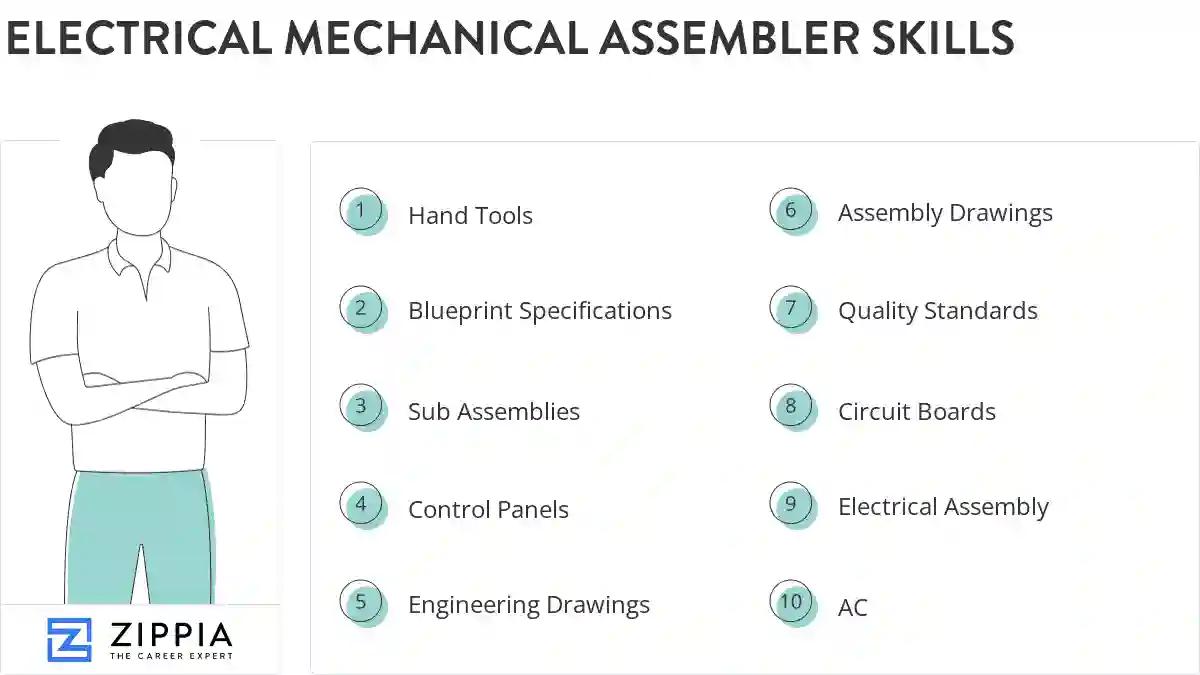 ELECTRICAL MECHANICAL ASSEMBLER SKILLS

1 Hand Tools

2 Blueprint Specifications

3 Sub Assemblies

4 Control Panels

5 Engineering Drawings

6 Assembly Drawings

7 Quality Standards

8 Circuit Boards

9 Electrical Assembly

10 AC

ZIPPIA
THE CAREER EXPERT